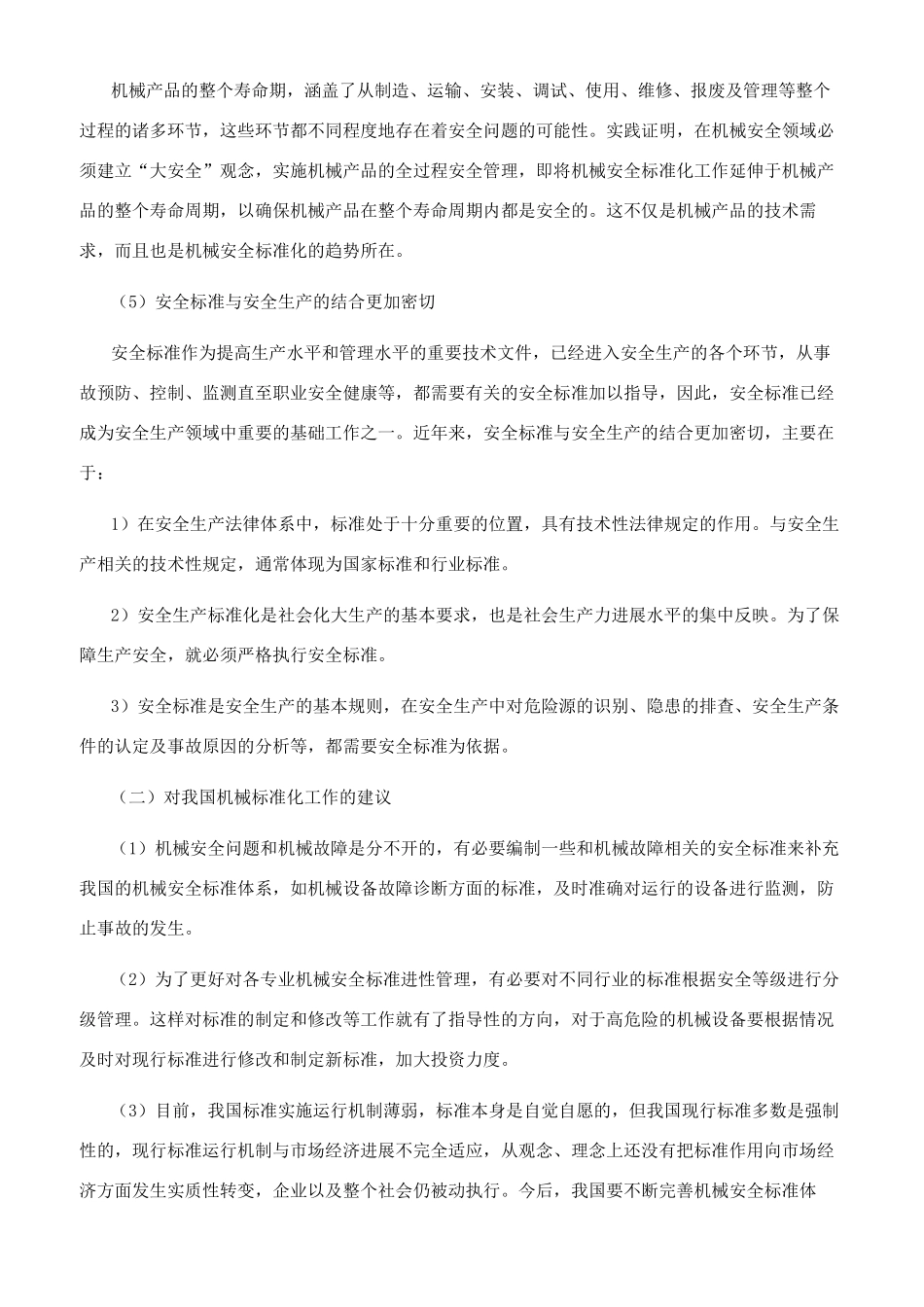 机械产品的整个寿命期，涵盖了从制造、运输、安装、调试、使用、维修、报废及管理等整个过程的诸多环节，这些环节都不同程度地存在着安全问题的可能性。实践证明，在机械安全领域必须建立“大安全”观念，实施机械产品的全过程安全管理，即将机械安全标准化工作延伸于机械产品的整个寿命周期，以确保机械产品在整个寿命周期内都是安全的。这不仅是机械产品的技术需求，而且也是机械安全标准化的趋势所在。

（5）安全标准与安全生产的结合更加密切

安全标准作为提高生产水平和管理水平的重要技术文件，已经进入安全生产的各个环节，从事故预防、控制、监测直至职业安全健康等，都需要有关的安全标准加以指导，因此，安全标准已经成为安全生产领域中重要的基础工作之一。近年来，安全标准与安全生产的结合更加密切，主要在于：

1）在安全生产法律体系中，标准处于十分重要的位置，具有技术性法律规定的作用。与安全生产相关的技术性规定，通常体现为国家标准和行业标准。

2）安全生产标准化是社会化大生产的基本要求，也是社会生产力进展水平的集中反映。为了保障生产安全，就必须严格执行安全标准。

3）安全标准是安全生产的基本规则，在安全生产中对危险源的识别、隐患的排查、安全生产条件的认定及事故原因的分析等，都需要安全标准为依据。

（二）对我国机械标准化工作的建议

（1）机械安全问题和机械故障是分不开的，有必要编制一些和机械故障相关的安全标准来补充我国的机械安全标准体系，如机械设备故障诊断方面的标准，及时准确对运行的设备进行监测，防止事故的发生。

（2）为了更好对各专业机械安全标准进性管理，有必要对不同行业的标准根据安全等级进行分级管理。这样对标准的制定和修改等工作就有了指导性的方向，对于高危险的机械设备要根据情况及时对现行标准进行修改和制定新标准，加大投资力度。

（3）目前，我国标准实施运行机制薄弱，标准本身是自觉自愿的，但我国现行标准多数是强制性的，现行标准运行机制与市场经济进展不完全适应，从观念、理念上还没有把标准作用向市场经济方面发生实质性转变，企业以及整个社会仍被动执行。今后，我国要不断完善机械安全标准体